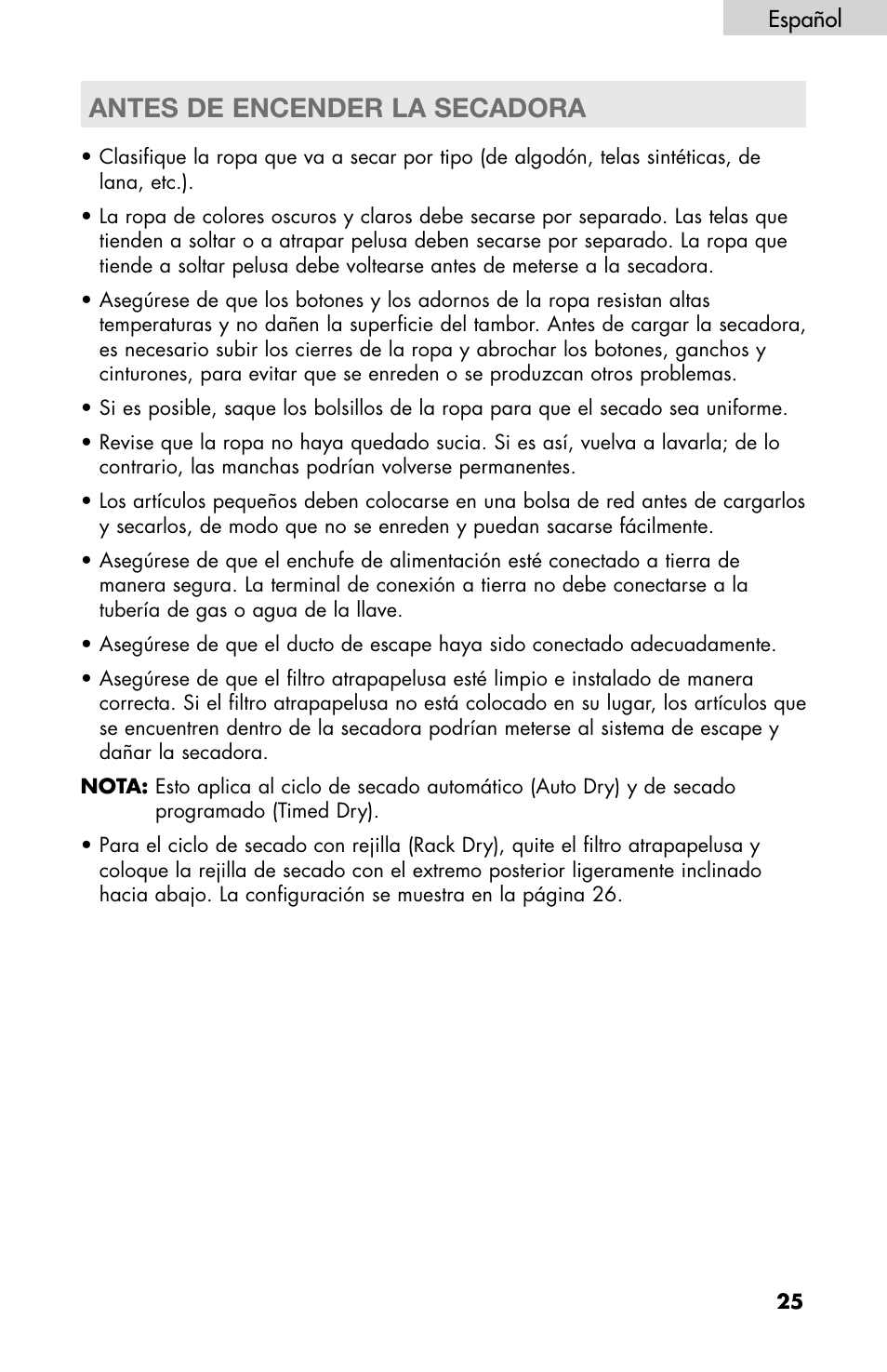 Español

ANTES DE ENCENDER LA SECADORA

• Clasifique la ropa que va a secar por tipo (de algodón, telas sintéticas, de lana, etc.).

• La ropa de colores oscuros y claros debe secarse por separado. Las telas que tienden a soltar o a atrapar pelusa deben secarse por separado. La ropa que tiende a soltar pelusa debe voltearse antes de meterse a la secadora.

• Asegúrese de que los botones y los adornos de la ropa resistan altas temperaturas y no dañen la superficie del tambor. Antes de cargar la secadora, es necesario subir los cierres de la ropa y abrochar los botones, ganchos y cinturones, para evitar que se enreden o se produzcan otros problemas.

• Si es posible, saque los bolsillos de la ropa para que el secado sea uniforme.

• Revise que la ropa no haya quedado sucia. Si es así, vuelva a lavarla; de lo contrario, las manchas podrían volverse permanentes.

• Los artículos pequeños deben colocarse en una bolsa de red antes de cargarlos y secarlos, de modo que no se enreden y puedan sacarse fácilmente.

• Asegúrese de que el enchufe de alimentación esté conectado a tierra de manera segura. La terminal de conexión a tierra no debe conectarse a la tubería de gas o agua de la llave.

• Asegúrese de que el ducto de escape haya sido conectado adecuadamente.

• Asegúrese de que el filtro atrapapelusa esté limpio e instalado de manera correcta. Si el filtro atrapapelusa no está colocado en su lugar, los artículos que se encuentren dentro de la secadora podrían meterse al sistema de escape y dañar la secadora.

NOTA: Esto aplica al ciclo de secado automático (Auto Dry) y de secado programado (Timed Dry).

• Para el ciclo de secado con rejilla (Rack Dry), quite el filtro atrapapelusa y coloque la rejilla de secado con el extremo posterior ligeramente inclinado hacia abajo. La configuración se muestra en la página 26.

25